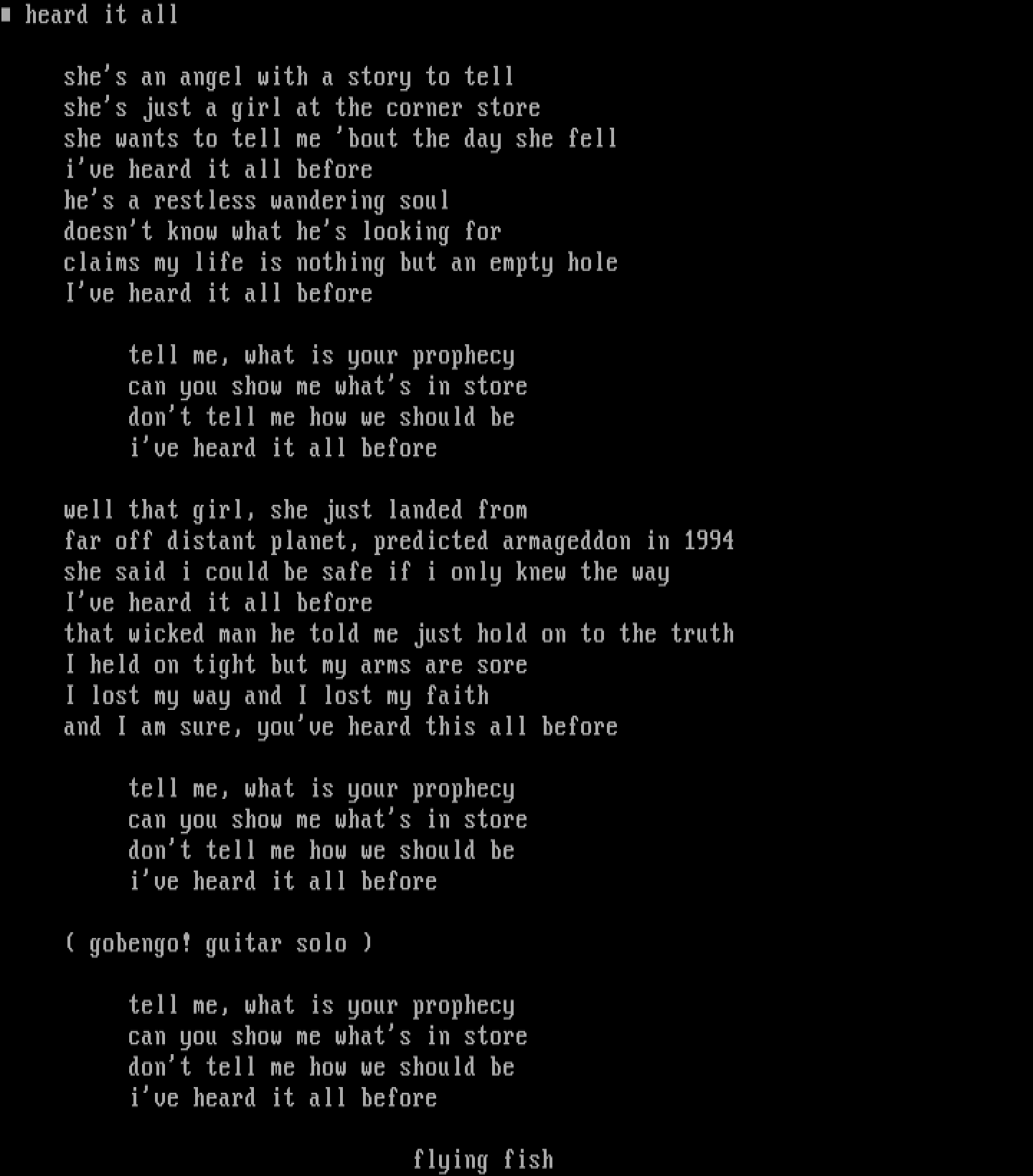 ■ heard it all

she's an angel with a story to tell
she's just a girl at the corner store
she wants to tell me 'bout the day she fell
i've heard it all before
he's a restless wandering soul
doesn't know what he's looking for
claims my life is nothing but an empty hole
I've heard it all before

tell me, what is your prophecy
can you show me what's in store
don't tell me how we should be
i've heard it all before

well that girl, she just landed from
far off distant planet, predicted armageddon in 1994
she said i could be safe if i only knew the way
I've heard it all before
that wicked man he told me just hold on to the truth
I held on tight but my arms are sore
I lost my way and I lost my faith
and I am sure, you've heard this all before

tell me, what is your prophecy
can you show me what's in store
don't tell me how we should be
i've heard it all before

( gobengo! guitar solo )

tell me, what is your prophecy
can you show me what's in store
don't tell me how we should be
i've heard it all before

flying fish